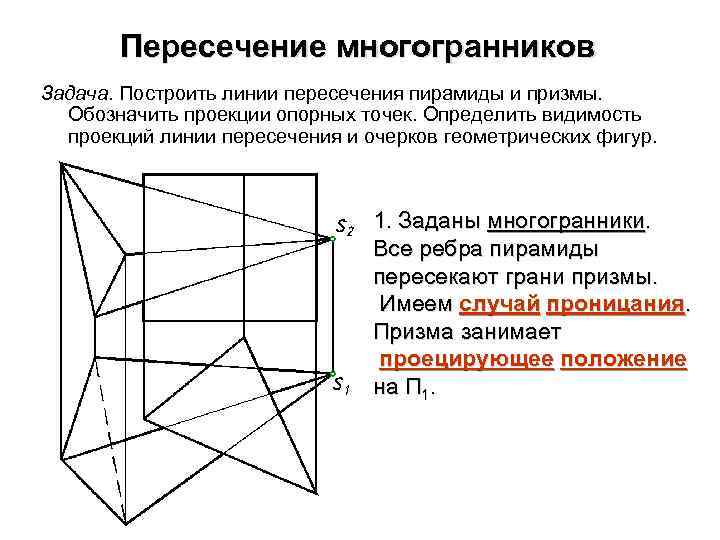 Пересечение многогранников

Задача. Построить линии пересечения пирамиды и призмы. Обозначить проекции опорных точек. Определить видимость проекций линии пересечения и очерков геометрических фигур.

$S_2$

$S_1$

1. Заданы многогранники. Все ребра пирамиды пересекают грани призмы. Имеем случай проницания. Призма занимает проецирующее положение на $П_1$.